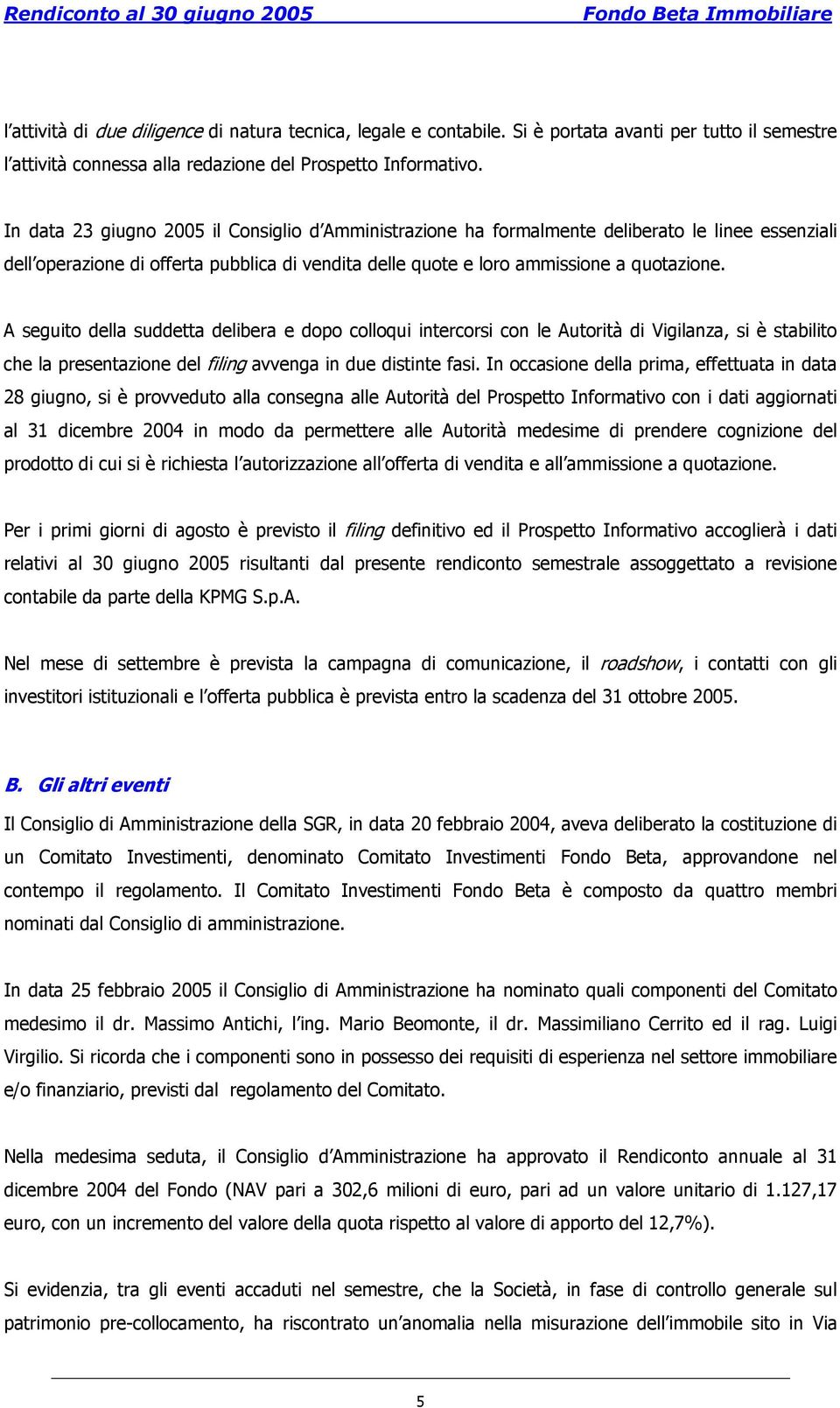 Rendiconto al 30 giugno 2005 Fondo Beta Immobiliare

l'attività di due diligence di natura tecnica, legale e contabile. Si è portata avanti per tutto il semestre l'attività connessa alla redazione del Prospetto Informativo.

In data 23 giugno 2005 il Consiglio d'Amministrazione ha formalmente deliberato le linee essenziali dell'operazione di offerta pubblica di vendita delle quote e loro ammissione a quotazione.

A seguito della suddetta delibera e dopo colloqui intercorsi con le Autorità di Vigilanza, si è stabilito che la presentazione del filing avvenga in due distinte fasi. In occasione della prima, effettuata in data 28 giugno, si è provveduto alla consegna alle Autorità del Prospetto Informativo con i dati aggiornati al 31 dicembre 2004 in modo da permettere alle Autorità medesime di prendere cognizione del prodotto di cui si è richiesta l'autorizzazione all'offerta di vendita e all'ammissione a quotazione.

Per i primi giorni di agosto è previsto il filing definitivo ed il Prospetto Informativo accoglierà i dati relativi al 30 giugno 2005 risultanti dal presente rendiconto semestrale assoggettato a revisione contabile da parte della KPMG S.p.A.

Nel mese di settembre è prevista la campagna di comunicazione, il roadshow, i contatti con gli investitori istituzionali e l'offerta pubblica è prevista entro la scadenza del 31 ottobre 2005.

B. Gli altri eventi

Il Consiglio di Amministrazione della SGR, in data 20 febbraio 2004, aveva deliberato la costituzione di un Comitato Investimenti, denominato Comitato Investimenti Fondo Beta, approvandone nel contempo il regolamento. Il Comitato Investimenti Fondo Beta è composto da quattro membri nominati dal Consiglio di amministrazione.

In data 25 febbraio 2005 il Consiglio di Amministrazione ha nominato quali componenti del Comitato medesimo il dr. Massimo Antichi, l'ing. Mario Beomonte, il dr. Massimiliano Cerrito ed il rag. Luigi Virgilio. Si ricorda che i componenti sono in possesso dei requisiti di esperienza nel settore immobiliare e/o finanziario, previsti dal regolamento del Comitato.

Nella medesima seduta, il Consiglio d'Amministrazione ha approvato il Rendiconto annuale al 31 dicembre 2004 del Fondo (NAV pari a 302,6 milioni di euro, pari ad un valore unitario di 1.127,17 euro, con un incremento del valore della quota rispetto al valore di apporto del 12,7%).

Si evidenzia, tra gli eventi accaduti nel semestre, che la Società, in fase di controllo generale sul patrimonio pre-collocamento, ha riscontrato un'anomalia nella misurazione dell'immobile sito in Via

5